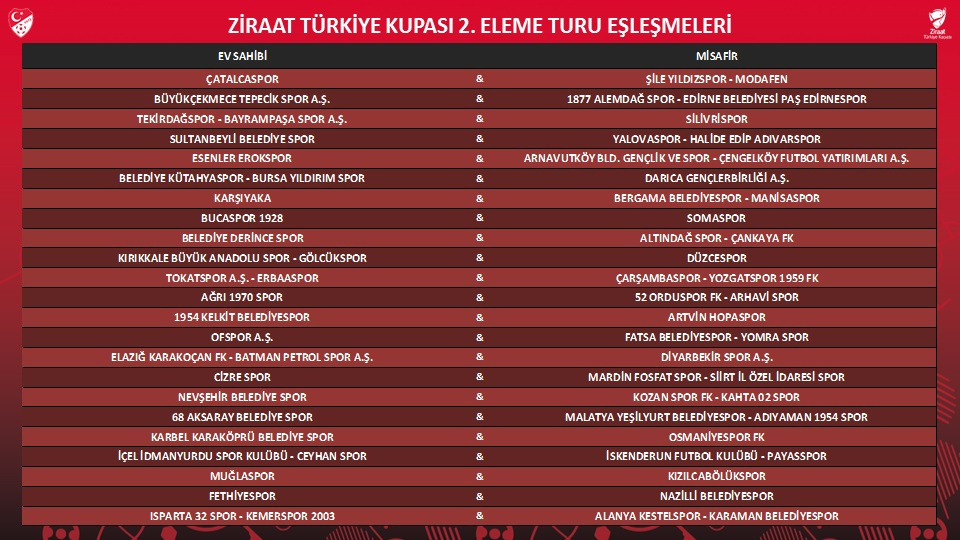 ZİRAAT TÜRKİYE KUPASI 2. ELEME TURU EŞLEŞMELERİ

Ziraat Türkiye Kupası

| EV SAHİBİ | | MİSAFİR |
|---|---|---|
| ÇATALCASPOR | & | ŞİLE YILDIZSPOR - MODAFEN |
| BÜYÜKÇEKMECE TEPECİK SPOR A.Ş. | & | 1877 ALEMDAĞ SPOR - EDİRNE BELEDİYESİ PAŞ EDİRNESPOR |
| TEKİRDAĞSPOR - BAYRAMPAŞA SPOR A.Ş. | & | SİLİVRİSPOR |
| SULTANBEYLİ BELEDİYE SPOR | & | YALOVASPOR - HALİDE EDİP ADIVARSPOR |
| ESENLER EROKSPOR | & | ARNAVUTKÖY BLD. GENÇLİK VE SPOR - ÇENGELKÖY FUTBOL YATIRIMLARI A.Ş. |
| BELEDİYE KÜTAHYASPOR - BURSA YILDIRIM SPOR | & | DARICA GENÇLERBİRLİĞİ A.Ş. |
| KARŞIYAKA | & | BERGAMA BELEDİYESPOR - MANİSASPOR |
| BUCASPOR 1928 | & | SOMASPOR |
| BELEDİYE DERİNCE SPOR | & | ALTINDAĞ SPOR - ÇANKAYA FK |
| KIRIKKALE BÜYÜK ANADOLU SPOR - GÖLCÜKSPOR | & | DÜZCESPOR |
| TOKATSPOR A.Ş. - ERBAASPOR | & | ÇARŞAMBASPOR - YOZGATSPOR 1959 FK |
| AĞRI 1970 SPOR | & | 52 ORDUSPOR FK - ARHAVİ SPOR |
| 1954 KELKİT BELEDİYESPOR | & | ARTVİN HOPASPOR |
| OFSPOR A.Ş. | & | FATSA BELEDİYESPOR - YOMRA SPOR |
| ELAZIĞ KARAKOÇAN FK - BATMAN PETROL SPOR A.Ş. | & | DİYARBEKİR SPOR A.Ş. |
| CİZRE SPOR | & | MARDİN FOSFAT SPOR - SİİRT İL ÖZEL İDARESİ SPOR |
| NEVŞEHİR BELEDİYE SPOR | & | KOZAN SPOR FK - KAHTA 02 SPOR |
| 68 AKSARAY BELEDİYE SPOR | & | MALATYA YEŞİLYURT BELEDİYESPOR - ADIYAMAN 1954 SPOR |
| KARBEL KARAKÖPRÜ BELEDİYE SPOR | & | OSMANİYESPOR FK |
| İÇEL İDMANYURDU SPOR KULÜBÜ - CEYHAN SPOR | & | İSKENDERUN FUTBOL KULÜBÜ - PAYASSPOR |
| MUĞLASPOR | & | KIZILCABÖLÜKSPOR |
| FETHİYESPOR | & | NAZİLLİ BELEDİYESPOR |
| ISPARTA 32 SPOR - KEMERSPOR 2003 | & | ALANYA KESTELSPOR - KARAMAN BELEDİYESPOR |